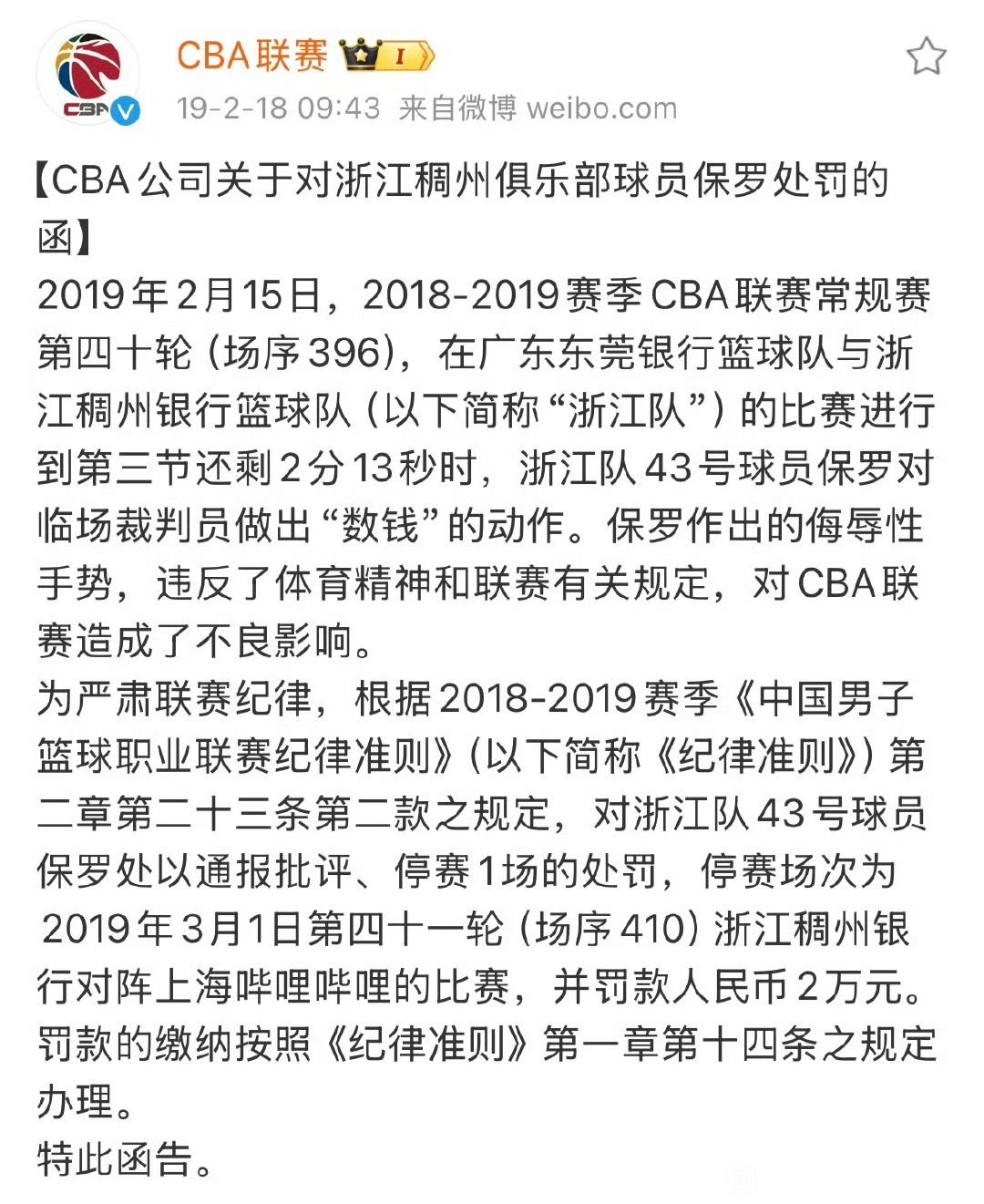 CBA联赛 I
19-2-18 09:43 来自微博 weibo.com

【CBA公司关于对浙江稠州俱乐部球员保罗处罚的函】
2019年2月15日，2018-2019赛季CBA联赛常规赛第四十轮（场序396），在广东东莞银行篮球队与浙江稠州银行篮球队（以下简称“浙江队”）的比赛进行到第三节还剩2分13秒时，浙江队43号球员保罗对临场裁判员做出“数钱”的动作。保罗作出的侮辱性手势，违反了体育精神和联赛有关规定，对CBA联赛造成了不良影响。
为严肃联赛纪律，根据2018-2019赛季《中国男子篮球职业联赛纪律准则》（以下简称《纪律准则》）第二章第二十三条第二款之规定，对浙江队43号球员保罗处以通报批评、停赛1场的处罚，停赛场次为2019年3月1日第四十一轮（场序410）浙江稠州银行对阵上海哔哩哔哩的比赛，并罚款人民币2万元。罚款的缴纳按照《纪律准则》第一章第十四条之规定办理。
特此函告。